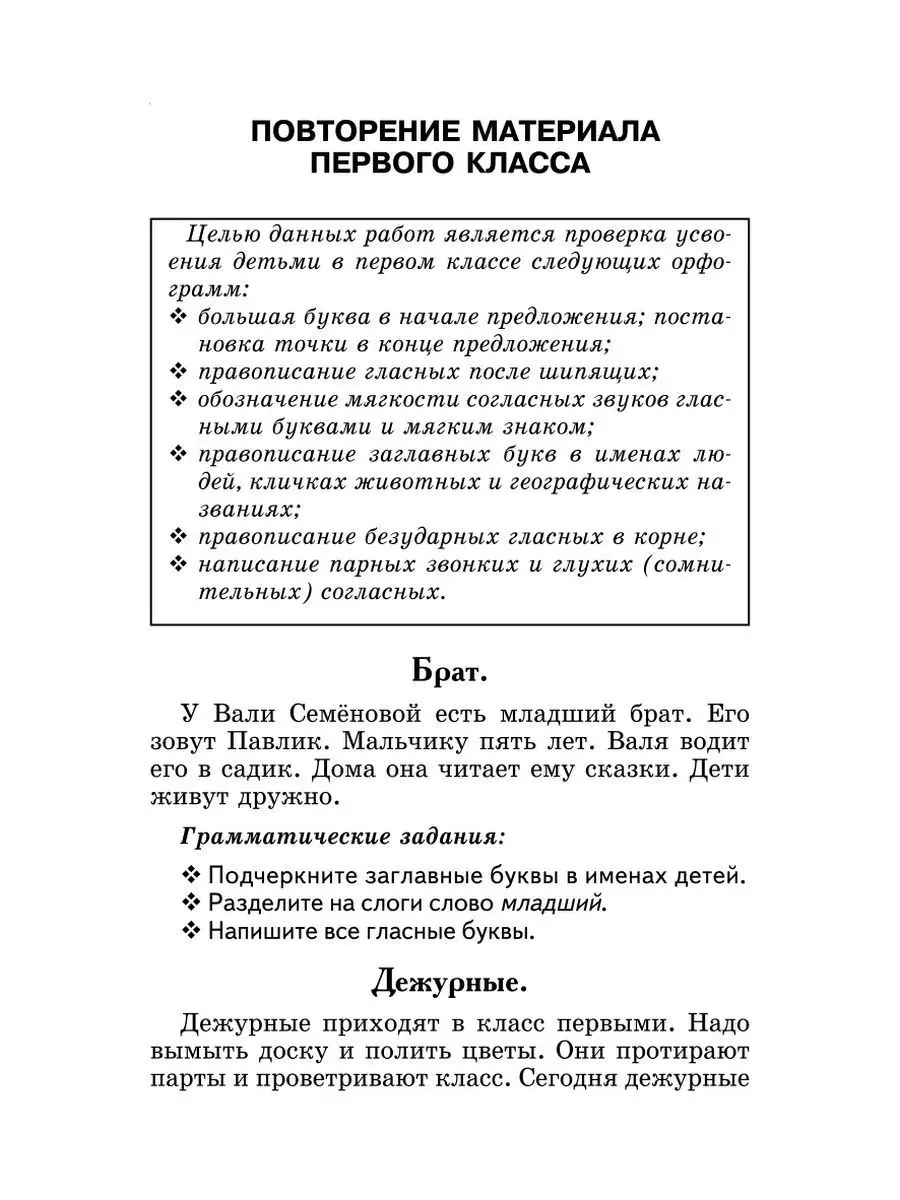 ПОВТОРЕНИЕ МАТЕРИАЛА ПЕРВОГО КЛАССА

Целью данных работ является проверка усвоения детьми в первом классе следующих орфограмм:
❖ большая буква в начале предложения; постановка точки в конце предложения;
❖ правописание гласных после шипящих;
❖ обозначение мягкости согласных звуков гласными буквами и мягким знаком;
❖ правописание заглавных букв в именах людей, кличках животных и географических названиях;
❖ правописание безударных гласных в корне;
❖ написание парных звонких и глухих (сомнительных) согласных.

Брат.

У Вали Семёновой есть младший брат. Его зовут Павлик. Мальчику пять лет. Валя водит его в садик. Дома она читает ему сказки. Дети живут дружно.

Грамматические задания:

❖ Подчеркните заглавные буквы в именах детей.
❖ Разделите на слоги слово младший.
❖ Напишите все гласные буквы.

Дежурные.

Дежурные приходят в класс первыми. Надо вымыть доску и полить цветы. Они протирают парты и проветривают класс. Сегодня дежурные